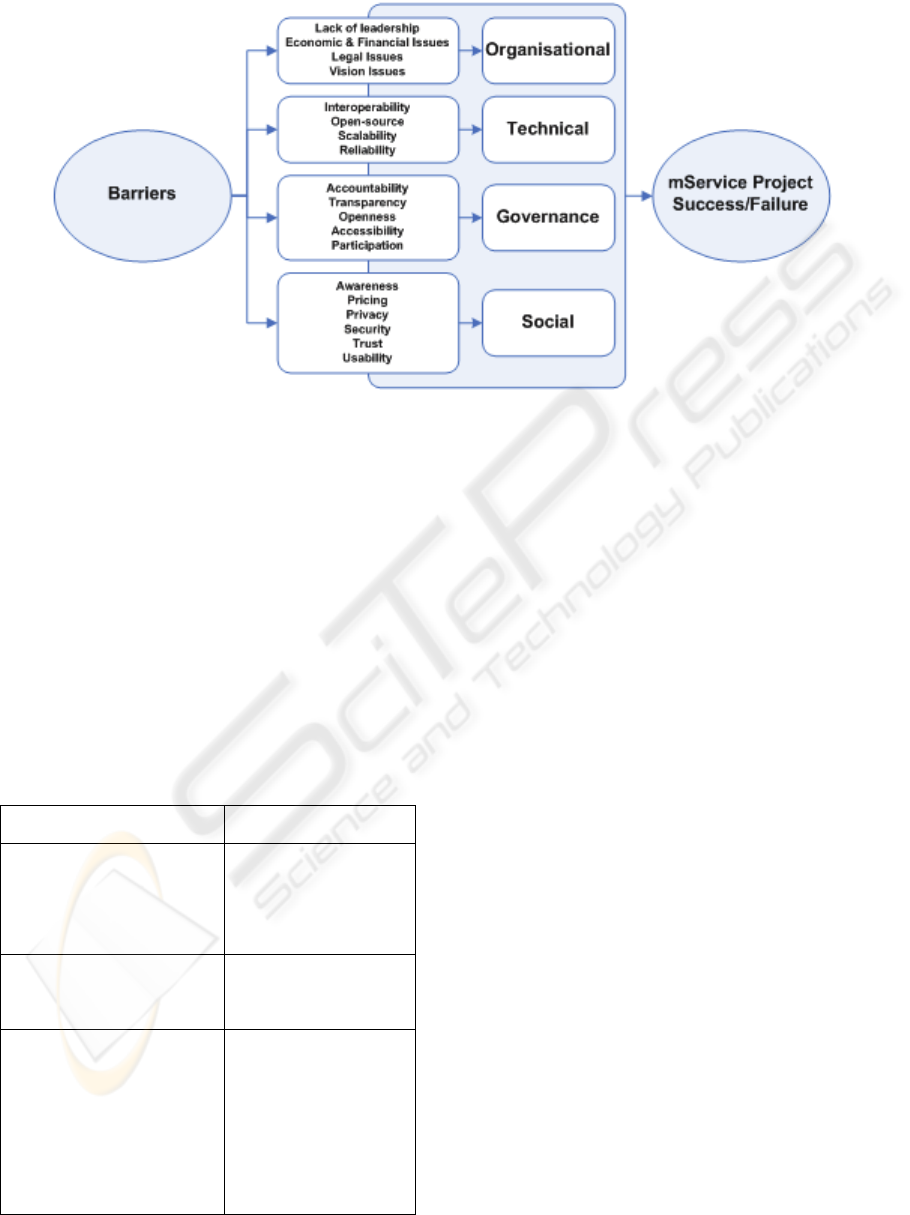 Barriers

Lack of leadership
Economic & Financial Issues
Legal Issues
Vision Issues

Organisational

Interoperability
Open-source
Scalability
Reliability

Technical

Accountability
Transparency
Openness
Accessibility
Participation

Governance

Awareness
Pricing
Privacy
Security
Trust
Usability

Social

mService Project Success/Failure

SciTePress
Science and Technology Publications